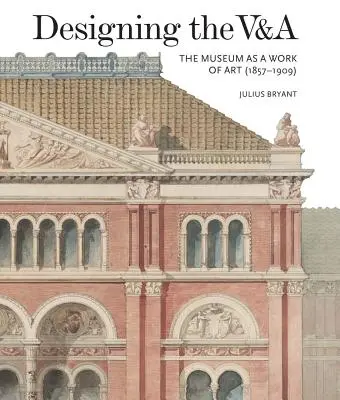 Designing the V&A

THE MUSEUM AS A WORK OF ART (1857–1909)

JULIUS BRYANT